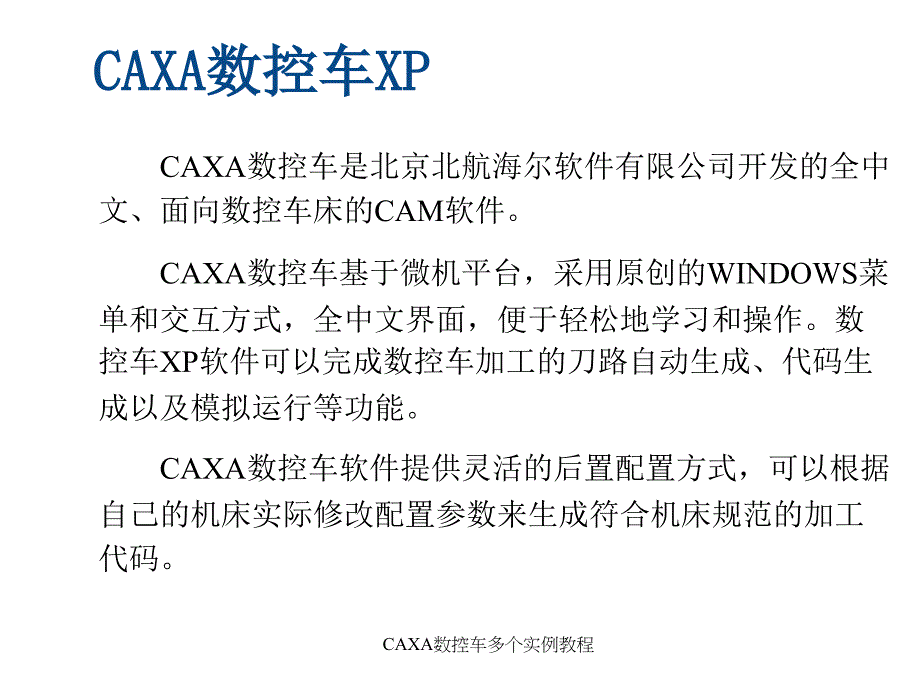 CAXA数控车XP

CAXA数控车是北京北航海尔软件有限公司开发的全中文、面向数控车床的CAM软件。

CAXA数控车基于微机平台，采用原创的WINDOWS菜单和交互方式，全中文界面，便于轻松地学习和操作。数控车XP软件可以完成数控车加工的刀路自动生成、代码生成以及模拟运行等功能。

CAXA数控车软件提供灵活的后置配置方式，可以根据自己的机床实际修改配置参数来生成符合机床规范的加工代码。

CAXA数控车多个实例教程